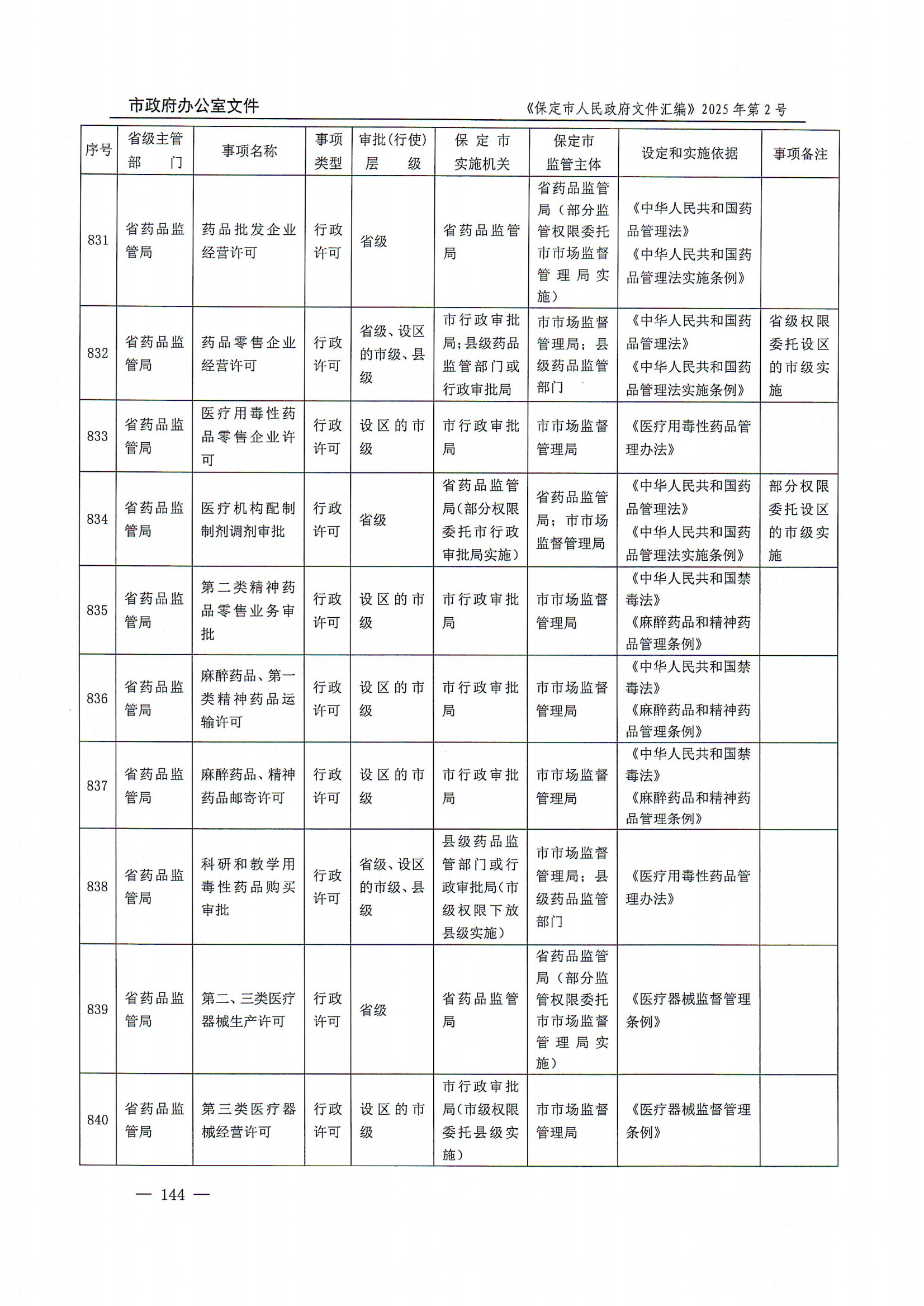 市政府办公室文件

《保定市人民政府文件汇编》2025年第2号

| 序号 | 省级主管部门 | 事项名称 | 事项类型 | 审批(行使)层级 | 保定市实施机关 | 保定市监管主体 | 设定和实施依据 | 事项备注 |
|---|---|---|---|---|---|---|---|---|
| 831 | 省药品监管局 | 药品批发企业经营许可 | 行政许可 | 省级 | 省药品监管局 | 省药品监管局（部分监管权限委托市市场监督管理局实施） | 《中华人民共和国药品管理法》《中华人民共和国药品管理法实施条例》 | |
| 832 | 省药品监管局 | 药品零售企业经营许可 | 行政许可 | 省级、设区的市级、县级 | 市行政审批局；县级药品监管部门或行政审批局 | 市市场监督管理局；县级药品监管部门 | 《中华人民共和国药品管理法》《中华人民共和国药品管理法实施条例》 | 省级权限委托设区的市级实施 |
| 833 | 省药品监管局 | 医疗用毒性药品零售企业许可 | 行政许可 | 设区的市级 | 市行政审批局 | 市市场监督管理局 | 《医疗用毒性药品管理办法》 | |
| 834 | 省药品监管局 | 医疗机构配制制剂调剂审批 | 行政许可 | 省级 | 省药品监管局(部分权限委托市行政审批局实施) | 省药品监管局；市市场监督管理局 | 《中华人民共和国药品管理法》《中华人民共和国药品管理法实施条例》 | 部分权限委托设区的市级实施 |
| 835 | 省药品监管局 | 第二类精神药品零售业务审批 | 行政许可 | 设区的市级 | 市行政审批局 | 市市场监督管理局 | 《中华人民共和国禁毒法》《麻醉药品和精神药品管理条例》 | |
| 836 | 省药品监管局 | 麻醉药品、第一类精神药品运输许可 | 行政许可 | 设区的市级 | 市行政审批局 | 市市场监督管理局 | 《中华人民共和国禁毒法》《麻醉药品和精神药品管理条例》 | |
| 837 | 省药品监管局 | 麻醉药品、精神药品邮寄许可 | 行政许可 | 设区的市级 | 市行政审批局 | 市市场监督管理局 | 《中华人民共和国禁毒法》《麻醉药品和精神药品管理条例》 | |
| 838 | 省药品监管局 | 科研和教学用毒性药品购买审批 | 行政许可 | 省级、设区的市级、县级 | 县级药品监管部门或行政审批局(市级权限下放县级实施) | 市市场监督管理局；县级药品监管部门 | 《医疗用毒性药品管理办法》 | |
| 839 | 省药品监管局 | 第二、三类医疗器械生产许可 | 行政许可 | 省级 | 省药品监管局 | 省药品监管局（部分监管权限委托市市场监督管理局实施） | 《医疗器械监督管理条例》 | |
| 840 | 省药品监管局 | 第三类医疗器械经营许可 | 行政许可 | 设区的市级 | 市行政审批局(市级权限委托县级实施) | 市市场监督管理局 | 《医疗器械监督管理条例》 | |

— 144 —